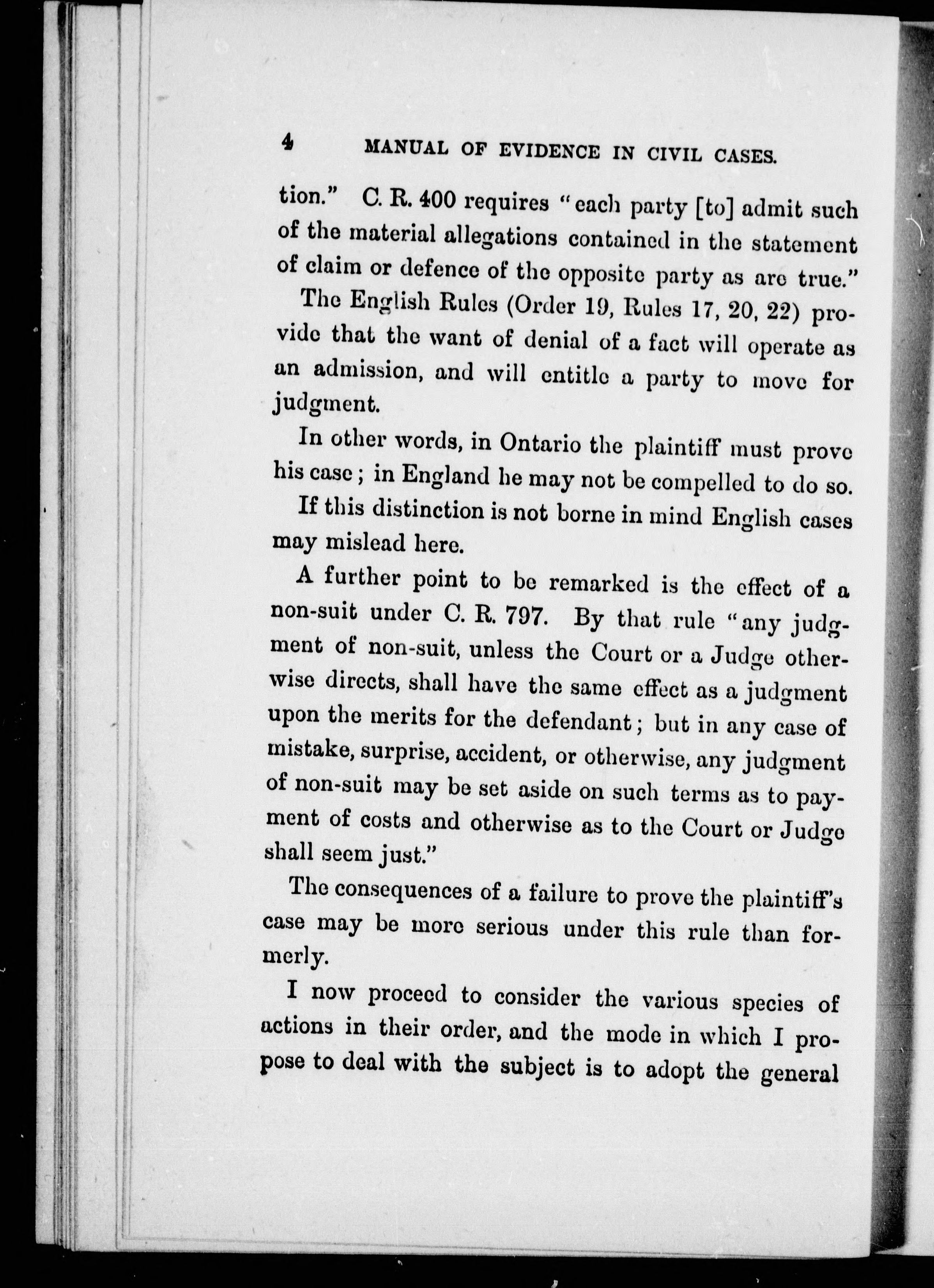 4 MANUAL OF EVIDENCE IN CIVIL CASES.

tion." C. R. 400 requires "each party [to] admit such of the material allegations contained in the statement of claim or defence of the opposite party as are true."

The English Rules (Order 19, Rules 17, 20, 22) provide that the want of denial of a fact will operate as an admission, and will entitle a party to move for judgment.

In other words, in Ontario the plaintiff must prove his case; in England he may not be compelled to do so.

If this distinction is not borne in mind English cases may mislead here.

A further point to be remarked is the effect of a non-suit under C. R. 797. By that rule "any judgment of non-suit, unless the Court or a Judge otherwise directs, shall have the same effect as a judgment upon the merits for the defendant; but in any case of mistake, surprise, accident, or otherwise, any judgment of non-suit may be set aside on such terms as to payment of costs and otherwise as to the Court or Judge shall seem just."

The consequences of a failure to prove the plaintiff's case may be more serious under this rule than formerly.

I now proceed to consider the various species of actions in their order, and the mode in which I propose to deal with the subject is to adopt the general